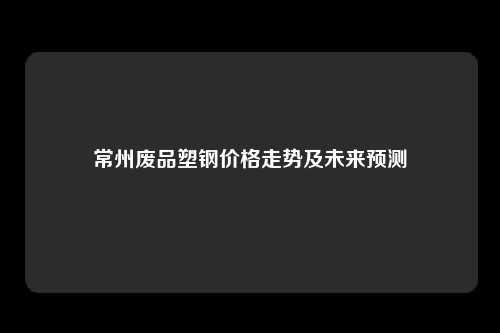 常州废品塑钢价格走势及未来预测